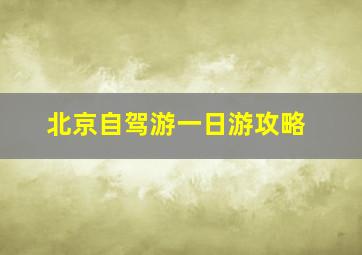 北京自驾游一日游攻略